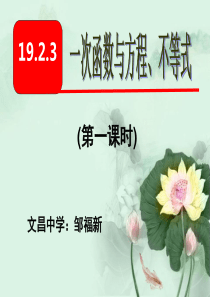 19.2.3

一次函数与方程、不等式

(第一课时)

文昌中学：邹福新